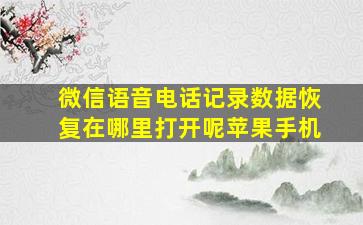 微信语音电话记录数据恢复在哪里打开呢苹果手机